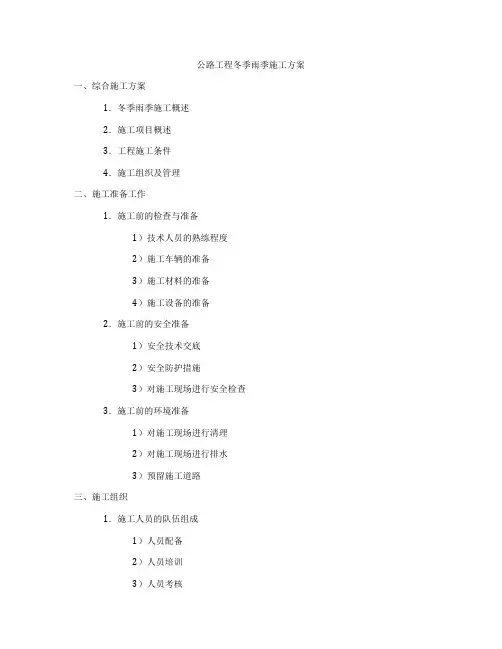 公路工程冬季雨季施工方案

一、综合施工方案

1. 冬季雨季施工概述

2. 施工项目概述

3. 工程施工条件

4. 施工组织及管理

二、施工准备工作

1. 施工前的检查与准备

1）技术人员的熟练程度

2）施工车辆的准备

3）施工材料的准备

4）施工设备的准备

2. 施工前的安全准备

1）安全技术交底

2）安全防护措施

3）对施工现场进行安全检查

3. 施工前的环境准备

1）对施工现场进行清理

2）对施工现场进行排水

3）预留施工道路

三、施工组织

1. 施工人员的队伍组成

1）人员配备

2）人员培训

3）人员考核